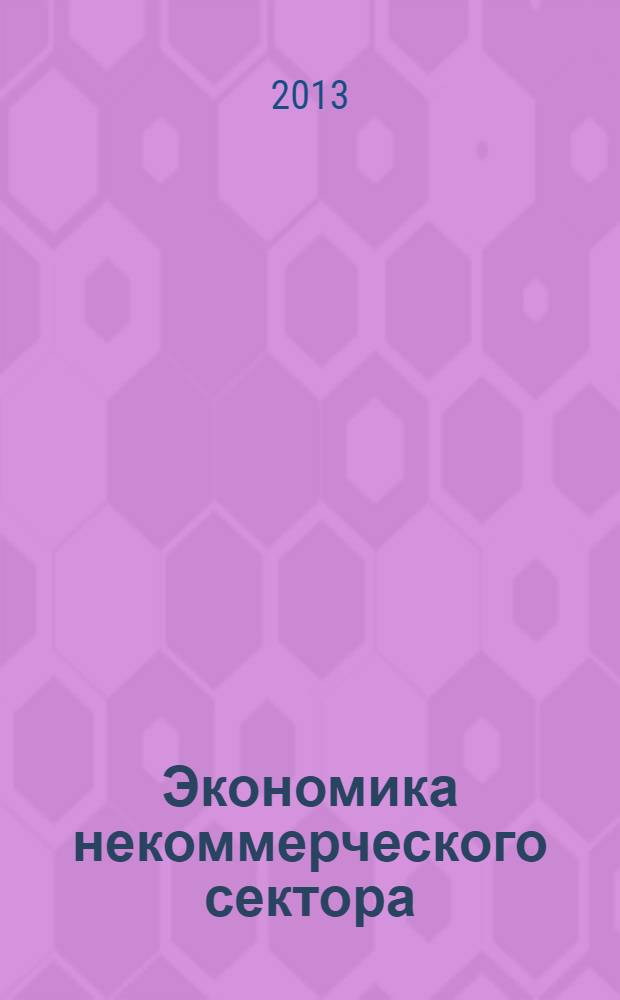 2013

Экономика некоммерческого сектора